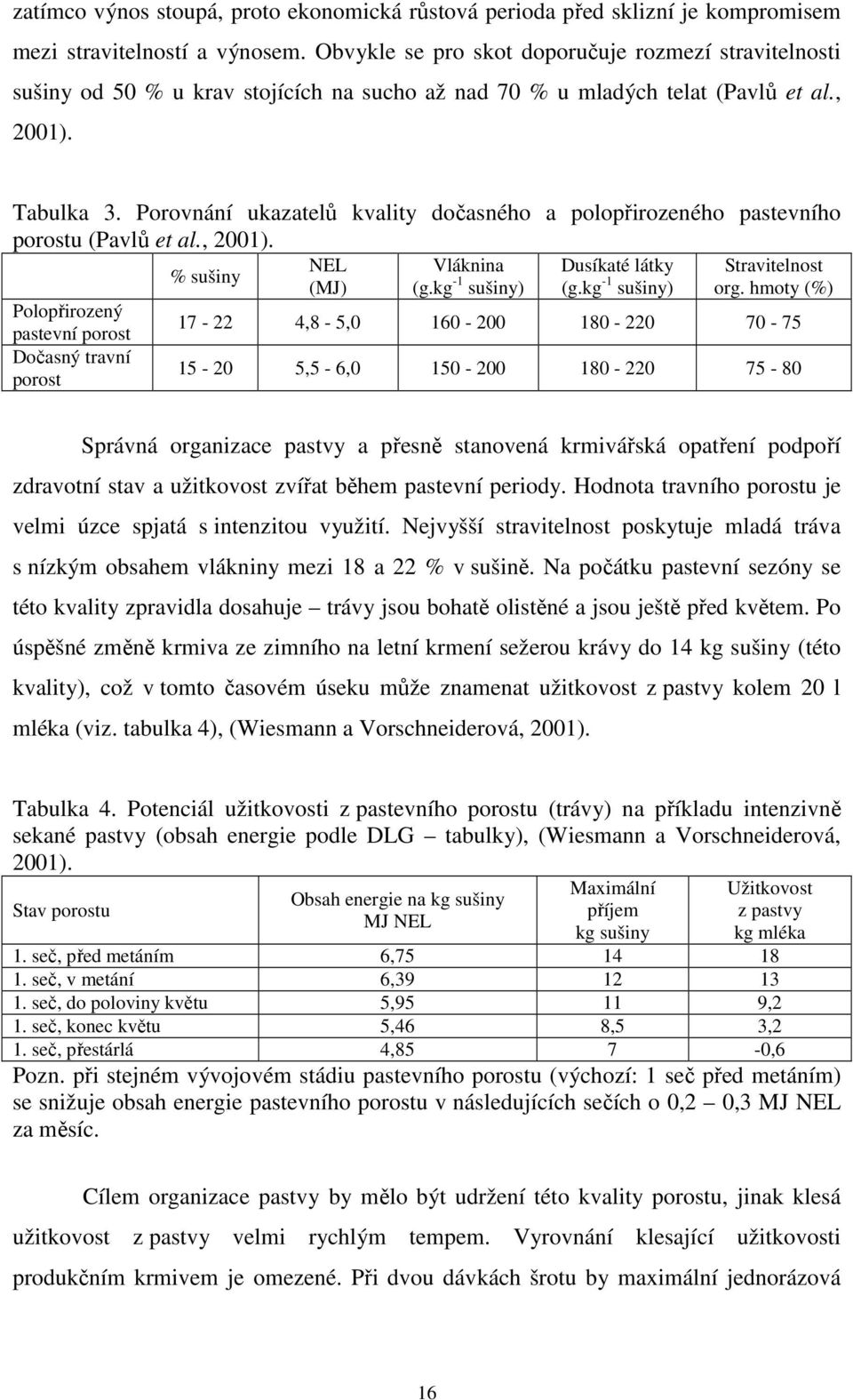 zatímco výnos stoupá, proto ekonomická růstová perioda před sklizní je kompromisem mezi stravitelností a výnosem. Obvykle se pro skot doporučuje rozmezí stravitelnosti sušiny od 50 % u krav stojících na sucho až nad 70 % u mladých telat (Pavlů et al., 2001).

Tabulka 3. Porovnání ukazatelů kvality dočasného a polopřirozeného pastevního porostu (Pavlů et al., 2001).

| | % sušiny | NEL (MJ) | Vláknina (g.kg$^{-1}$ sušiny) | Dusíkaté látky (g.kg$^{-1}$ sušiny) | Stravitelnost org. hmoty (%) |
|---|---|---|---|---|---|
| Polopřirozený pastevní porost | 17 - 22 | 4,8 - 5,0 | 160 - 200 | 180 - 220 | 70 - 75 |
| Dočasný travní porost | 15 - 20 | 5,5 - 6,0 | 150 - 200 | 180 - 220 | 75 - 80 |

Správná organizace pastvy a přesně stanovená krmivářská opatření podpoří zdravotní stav a užitkovost zvířat během pastevní periody. Hodnota travního porostu je velmi úzce spjatá s intenzitou využití. Nejvyšší stravitelnost poskytuje mladá tráva s nízkým obsahem vlákniny mezi 18 a 22 % v sušině. Na počátku pastevní sezóny se této kvality zpravidla dosahuje – trávy jsou bohatě olistěné a jsou ještě před květem. Po úspěšné změně krmiva ze zimního na letní krmení sežerou krávy do 14 kg sušiny (této kvality), což v tomto časovém úseku může znamenat užitkovost z pastvy kolem 20 l mléka (viz. tabulka 4), (Wiesmann a Vorschneiderová, 2001).

Tabulka 4. Potenciál užitkovosti z pastevního porostu (trávy) na příkladu intenzivně sekané pastvy (obsah energie podle DLG – tabulky), (Wiesmann a Vorschneiderová, 2001).

| Stav porostu | Obsah energie na kg sušiny MJ NEL | Maximální příjem kg sušiny | Užitkovost z pastvy kg mléka |
|---|---|---|---|
| 1. seč, před metáním | 6,75 | 14 | 18 |
| 1. seč, v metání | 6,39 | 12 | 13 |
| 1. seč, do poloviny květu | 5,95 | 11 | 9,2 |
| 1. seč, konec květu | 5,46 | 8,5 | 3,2 |
| 1. seč, přestárlá | 4,85 | 7 | -0,6 |

Pozn. při stejném vývojovém stádiu pastevního porostu (výchozí: 1 seč před metáním) se snižuje obsah energie pastevního porostu v následujících sečích o 0,2 – 0,3 MJ NEL za měsíc.

Cílem organizace pastvy by mělo být udržení této kvality porostu, jinak klesá užitkovost z pastvy velmi rychlým tempem. Vyrovnání klesající užitkovosti produkčním krmivem je omezené. Při dvou dávkách šrotu by maximální jednorázová

16